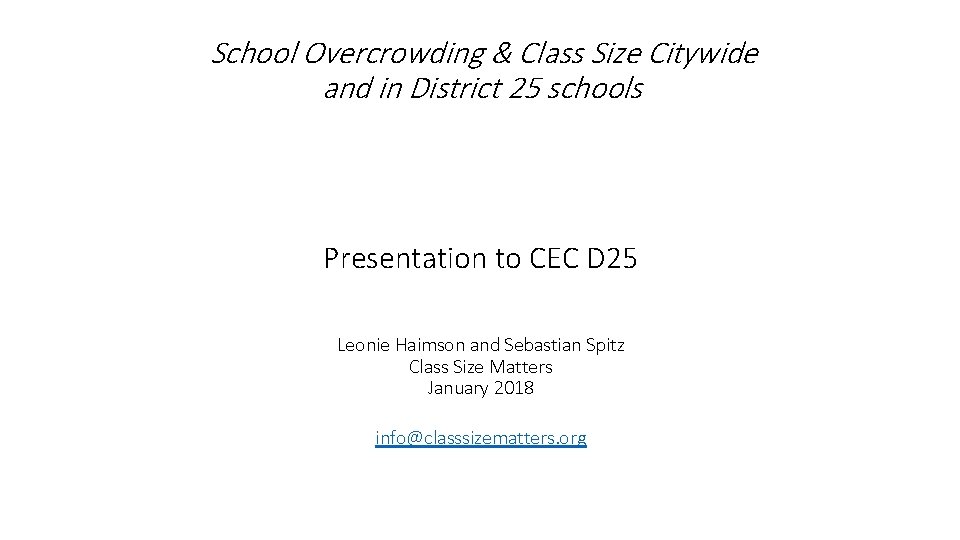 School Overcrowding & Class Size Citywide and in District 25 schools

Presentation to CEC D25

Leonie Haimson and Sebastian Spitz
Class Size Matters
January 2018

info@classsizematters.org